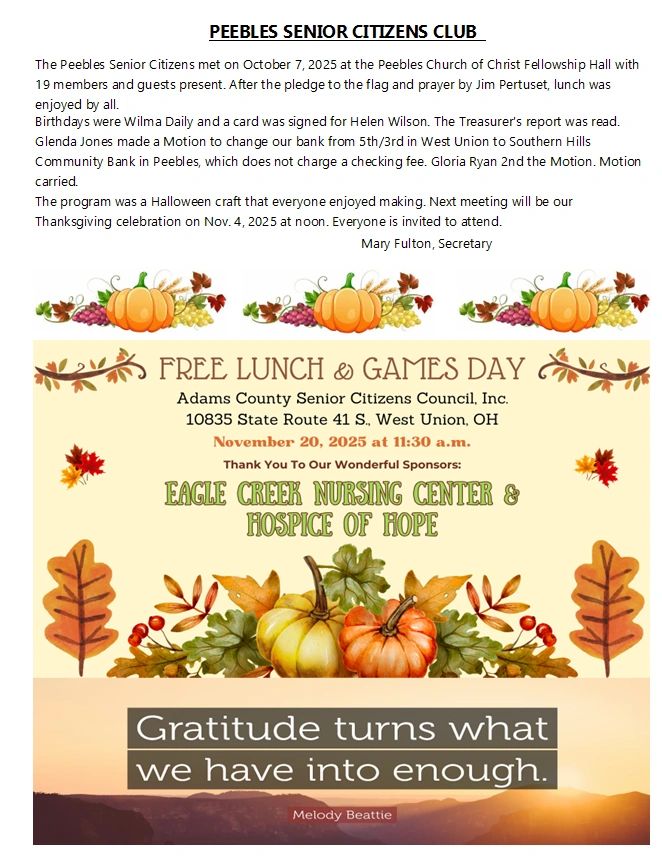 PEEBLES SENIOR CITIZENS CLUB

The Peebles Senior Citizens met on October 7, 2025 at the Peebles Church of Christ Fellowship Hall with 19 members and guests present. After the pledge to the flag and prayer by Jim Pertuset, lunch was enjoyed by all.
Birthdays were Wilma Daily and a card was signed for Helen Wilson. The Treasurer's report was read. Glenda Jones made a Motion to change our bank from 5th/3rd in West Union to Southern Hills Community Bank in Peebles, which does not charge a checking fee. Gloria Ryan 2nd the Motion. Motion carried.
The program was a Halloween craft that everyone enjoyed making. Next meeting will be our Thanksgiving celebration on Nov. 4, 2025 at noon. Everyone is invited to attend.
Mary Fulton, Secretary

FREE LUNCH & GAMES DAY
Adams County Senior Citizens Council, Inc.
10835 State Route 41 S., West Union, OH
November 20, 2025 at 11:30 a.m.
Thank You To Our Wonderful Sponsors:
EAGLE CREEK NURSING CENTER & HOSPICE OF HOPE

Gratitude turns what we have into enough.
Melody Beattie